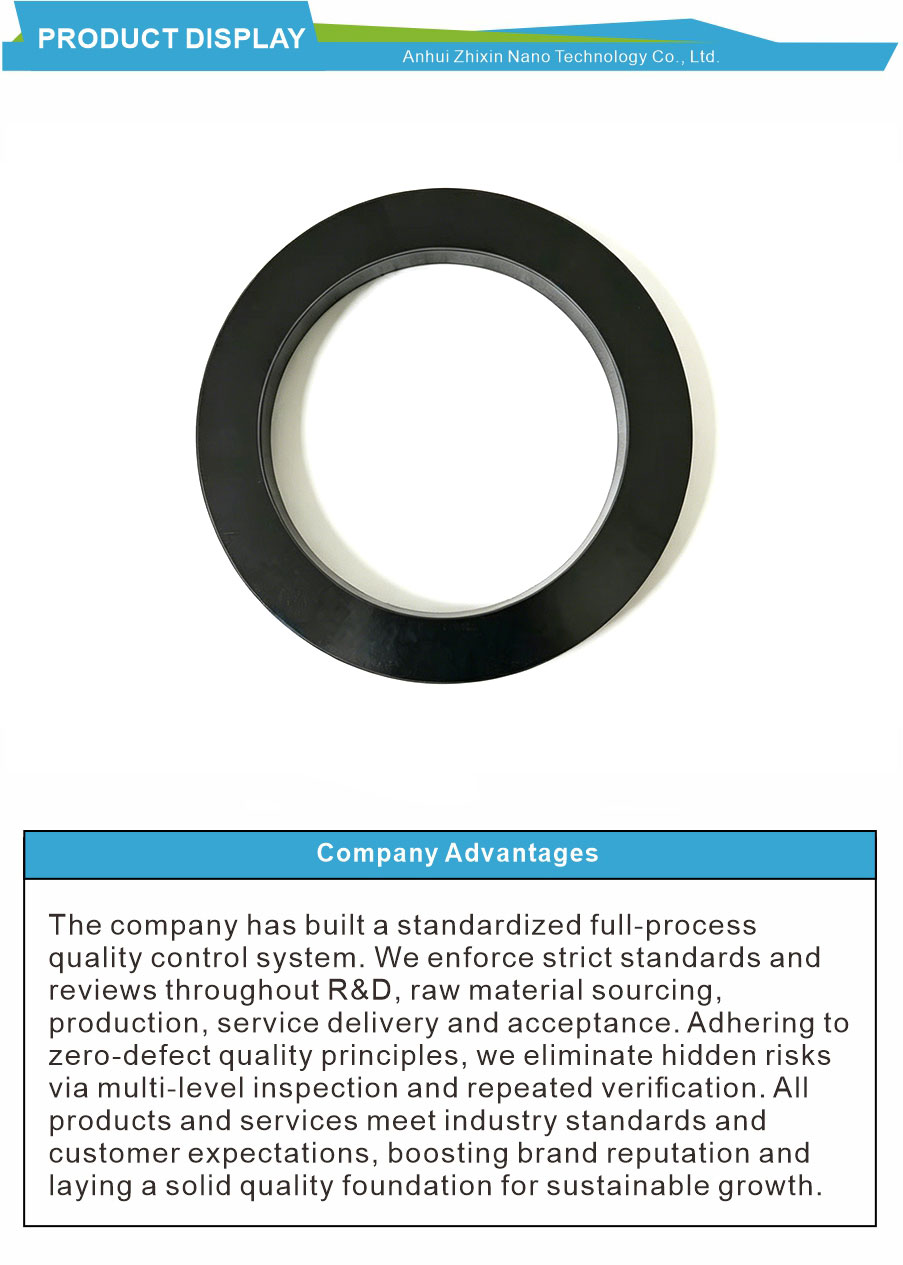 PRODUCT DISPLAY
Anhui Zhixin Nano Technology Co., Ltd.

Company Advantages

The company has built a standardized full-process quality control system. We enforce strict standards and reviews throughout R&D, raw material sourcing, production, service delivery and acceptance. Adhering to zero-defect quality principles, we eliminate hidden risks via multi-level inspection and repeated verification. All products and services meet industry standards and customer expectations, boosting brand reputation and laying a solid quality foundation for sustainable growth.